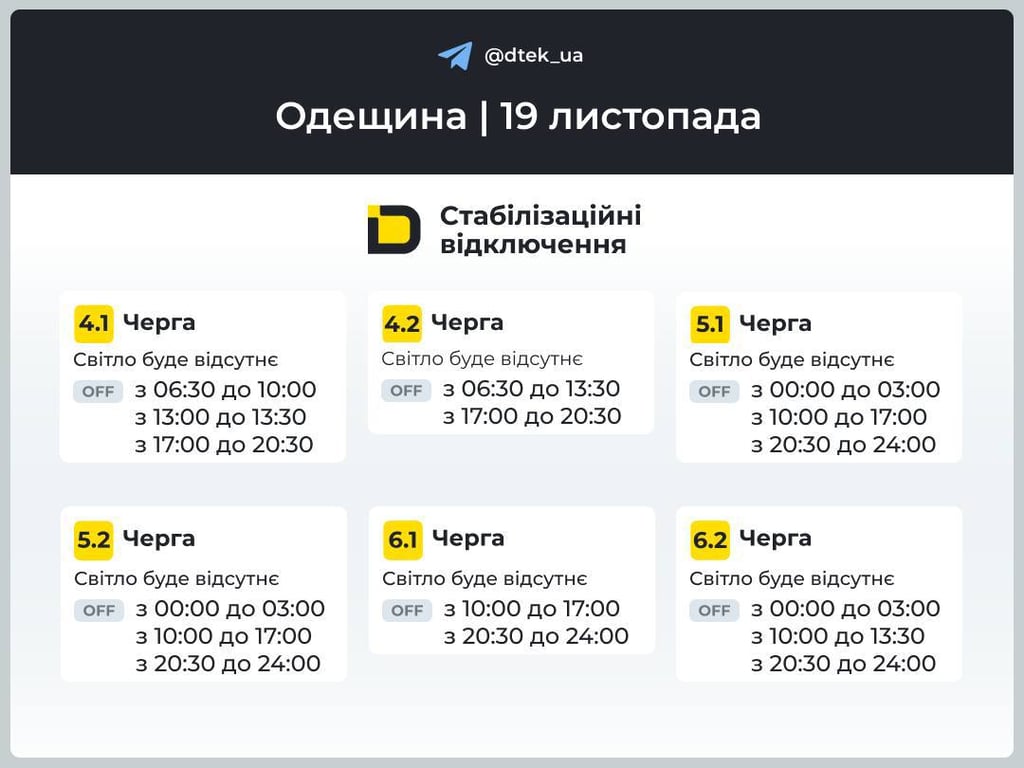 @dtek_ua

Одещина | 19 листопада

Стабілізаційні відключення

4.1 Черга
Світло буде відсутнє
OFF з 06:30 до 10:00
з 13:00 до 13:30
з 17:00 до 20:30

4.2 Черга
Світло буде відсутнє
OFF з 06:30 до 13:30
з 17:00 до 20:30

5.1 Черга
Світло буде відсутнє
OFF з 00:00 до 03:00
з 10:00 до 17:00
з 20:30 до 24:00

5.2 Черга
Світло буде відсутнє
OFF з 00:00 до 03:00
з 10:00 до 17:00
з 20:30 до 24:00

6.1 Черга
Світло буде відсутнє
OFF з 10:00 до 17:00
з 20:30 до 24:00

6.2 Черга
Світло буде відсутнє
OFF з 00:00 до 03:00
з 10:00 до 13:30
з 20:30 до 24:00